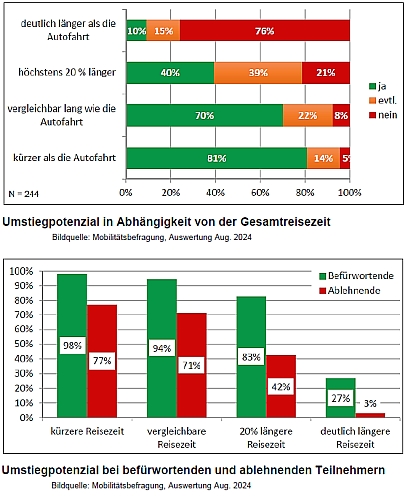 deutlich länger als die Autofahrt 10% 15% 76%

höchstens 20 % länger 40% 39% 21%

vergleichbar lang wie die Autofahrt 70% 22% 8%

kürzer als die Autofahrt 81% 14% 5%

ja
evtl.
nein

N = 244

0% 20% 40% 60% 80% 100%

Umstiegpotenzial in Abhängigkeit von der Gesamtreisezeit
Bildquelle: Mobilitätsbefragung, Auswertung Aug. 2024

100%
90%
80%
70%
60%
50%
40%
30%
20%
10%
0%

Befürwortende
Ablehnende

98% 77%
94% 71%
83% 42%
27% 3%

kürzere Reisezeit
vergleichbare Reisezeit
20% längere Reisezeit
deutlich längere Reisezeit

Umstiegpotenzial bei befürwortenden und ablehnenden Teilnehmern
Bildquelle: Mobilitätsbefragung, Auswertung Aug. 2024